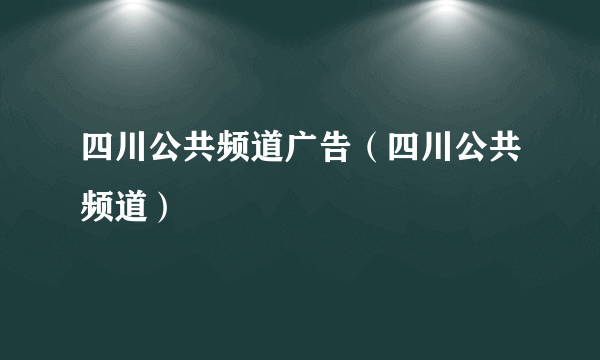 四川公共频道广告（四川公共频道）